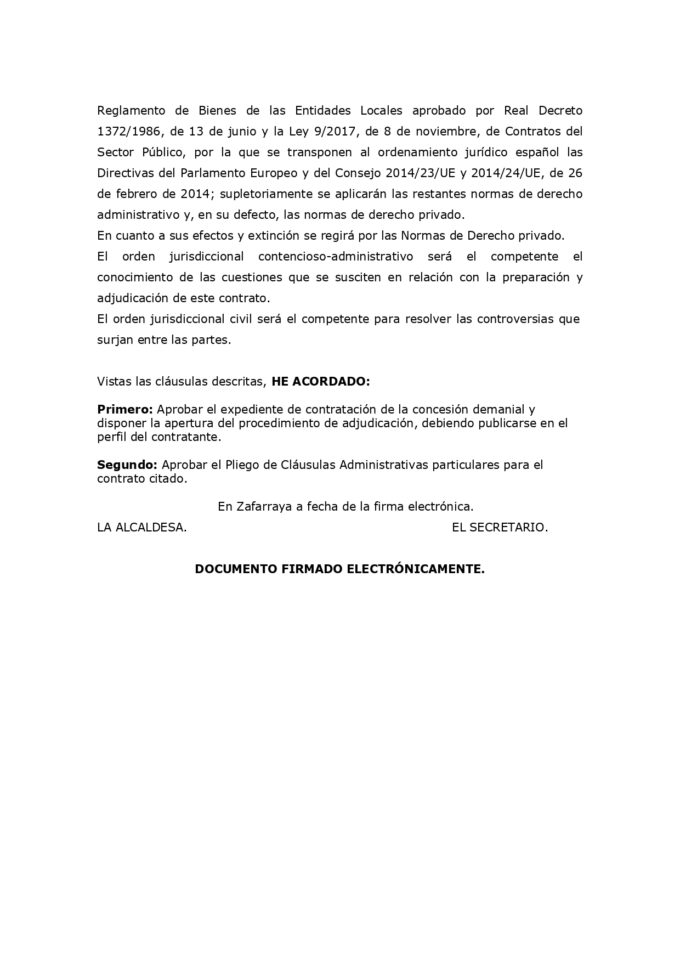 Reglamento de Bienes de las Entidades Locales aprobado por Real Decreto 1372/1986, de 13 de junio y la Ley 9/2017, de 8 de noviembre, de Contratos del Sector Público, por la que se transponen al ordenamiento jurídico español las Directivas del Parlamento Europeo y del Consejo 2014/23/UE y 2014/24/UE, de 26 de febrero de 2014; supletoriamente se aplicarán las restantes normas de derecho administrativo y, en su defecto, las normas de derecho privado.
En cuanto a sus efectos y extinción se regirá por las Normas de Derecho privado.
El orden jurisdiccional contencioso-administrativo será el competente el conocimiento de las cuestiones que se susciten en relación con la preparación y adjudicación de este contrato.
El orden jurisdiccional civil será el competente para resolver las controversias que surjan entre las partes.

Vistas las cláusulas descritas, HE ACORDADO:

Primero: Aprobar el expediente de contratación de la concesión demanial y disponer la apertura del procedimiento de adjudicación, debiendo publicarse en el perfil del contratante.

Segundo: Aprobar el Pliego de Cláusulas Administrativas particulares para el contrato citado.

En Zafarraya a fecha de la firma electrónica.

LA ALCALDESA.

EL SECRETARIO.

DOCUMENTO FIRMADO ELECTRÓNICAMENTE.